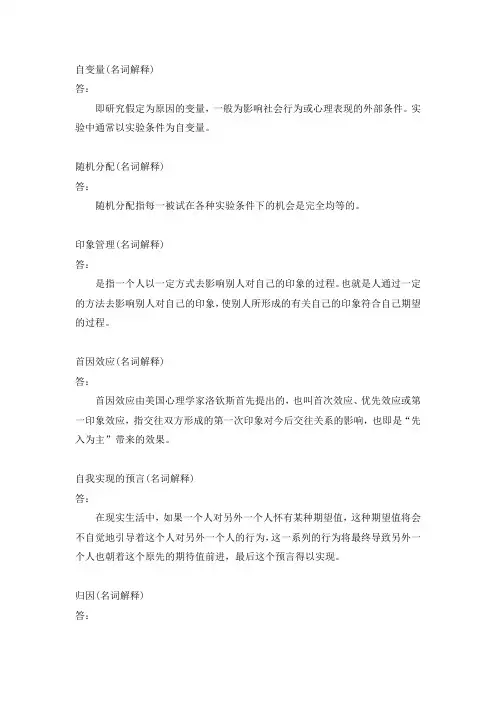 自变量(名词解释)
答：

即研究假定为原因的变量，一般为影响社会行为或心理表现的外部条件。实验中通常以实验条件为自变量。

随机分配(名词解释)
答：

随机分配指每一被试在各种实验条件下的机会是完全均等的。

印象管理(名词解释)
答：

是指一个人以一定方式去影响别人对自己的印象的过程。也就是人通过一定的方法去影响别人对自己的印象，使别人所形成的有关自己的印象符合自己期望的过程。

首因效应(名词解释)
答：

首因效应由美国心理学家洛钦斯首先提出的，也叫首次效应、优先效应或第一印象效应，指交往双方形成的第一次印象对今后交往关系的影响，也即是“先入为主”带来的效果。

自我实现的预言(名词解释)
答：

在现实生活中，如果一个人对另外一个人怀有某种期望值，这种期望值将会不自觉地引导着这个人对另外一个人的行为，这一系列的行为将最终导致另外一个人也朝着这个原先的期待值前进，最后这个预言得以实现。

归因(名词解释)
答：